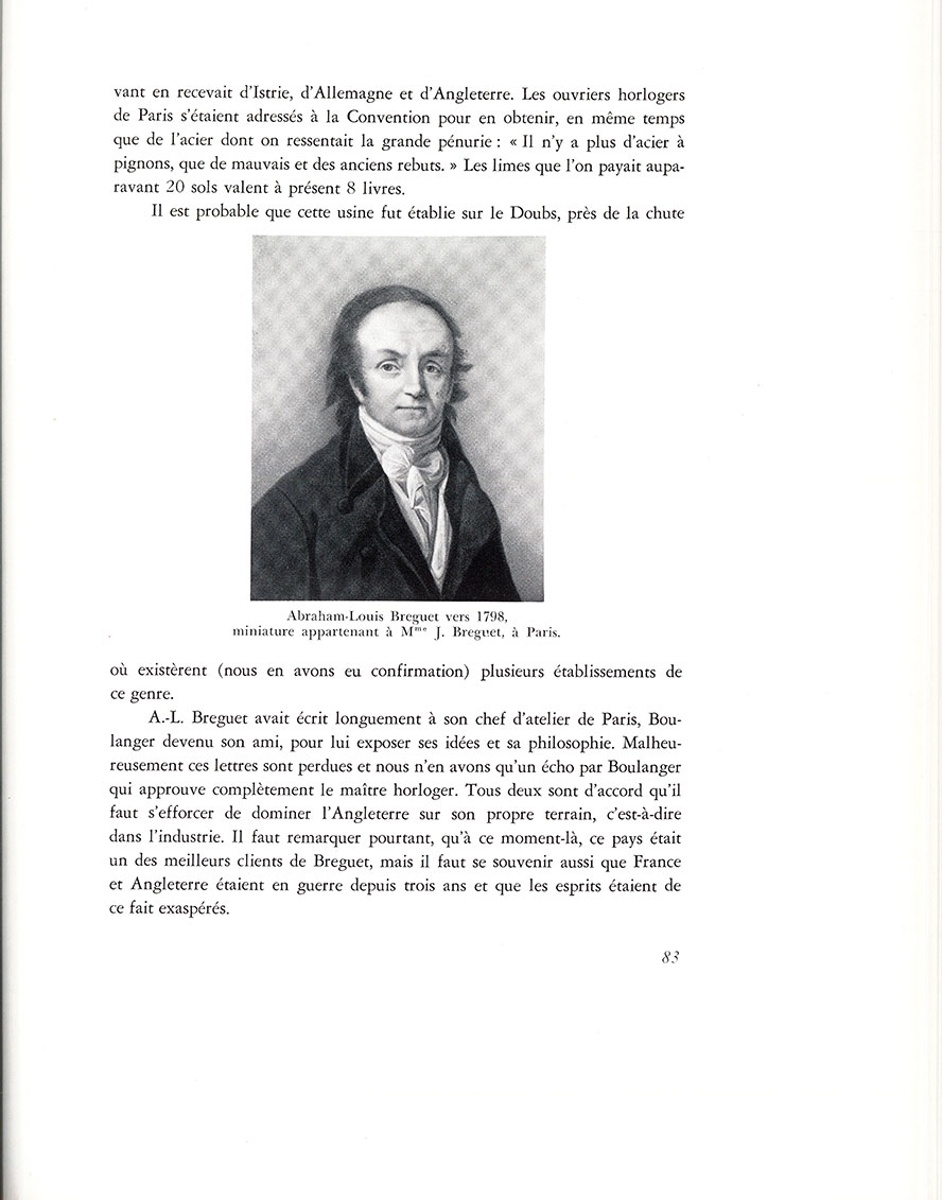 vant en recevait d'Istrie, d'Allemagne et d'Angleterre. Les ouvriers horlogers de Paris s'étaient adressés à la Convention pour en obtenir, en même temps que de l'acier dont on ressentait la grande pénurie : « Il n'y a plus d'acier à pignons, que de mauvais et des anciens rebuts. » Les limes que l'on payait auparavant 20 sols valent à présent 8 livres.

Il est probable que cette usine fut établie sur le Doubs, près de la chute

Abraham-Louis Breguet vers 1798, miniature appartenant à M$^{me}$ J. Breguet, à Paris.

où existèrent (nous en avons eu confirmation) plusieurs établissements de ce genre.

A.-L. Breguet avait écrit longuement à son chef d'atelier de Paris, Boulanger devenu son ami, pour lui exposer ses idées et sa philosophie. Malheureusement ces lettres sont perdues et nous n'en avons qu'un écho par Boulanger qui approuve complètement le maître horloger. Tous deux sont d'accord qu'il faut s'efforcer de dominer l'Angleterre sur son propre terrain, c'est-à-dire dans l'industrie. Il faut remarquer pourtant, qu'à ce moment-là, ce pays était un des meilleurs clients de Breguet, mais il faut se souvenir aussi que France et Angleterre étaient en guerre depuis trois ans et que les esprits étaient de ce fait exaspérés.

83